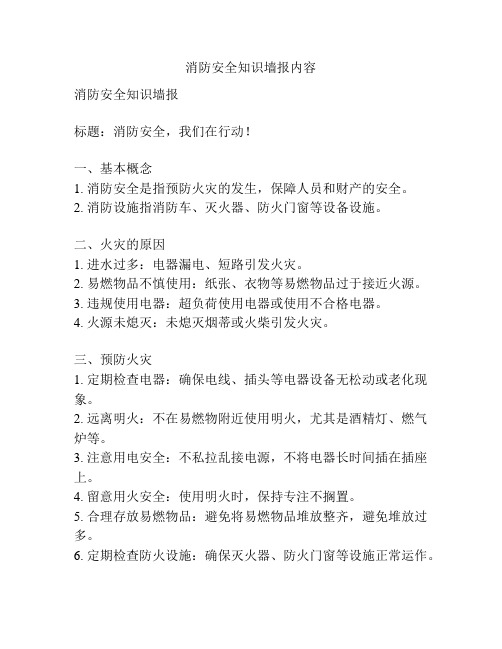 消防安全知识墙报内容

消防安全知识墙报

标题：消防安全，我们在行动！

一、基本概念
1. 消防安全是指预防火灾的发生，保障人员和财产的安全。
2. 消防设施指消防车、灭火器、防火门窗等设备设施。

二、火灾的原因
1. 进水过多：电器漏电、短路引发火灾。
2. 易燃物品不慎使用：纸张、衣物等易燃物品过于接近火源。
3. 违规使用电器：超负荷使用电器或使用不合格电器。
4. 火源未熄灭：未熄灭烟蒂或火柴引发火灾。

三、预防火灾
1. 定期检查电器：确保电线、插头等电器设备无松动或老化现象。
2. 远离明火：不在易燃物附近使用明火，尤其是酒精灯、燃气炉等。
3. 注意用电安全：不私拉乱接电源，不将电器长时间插在插座上。
4. 留意用火安全：使用明火时，保持专注不搁置。
5. 合理存放易燃物品：避免将易燃物品堆放整齐，避免堆放过多。
6. 定期检查防火设施：确保灭火器、防火门窗等设施正常运作。